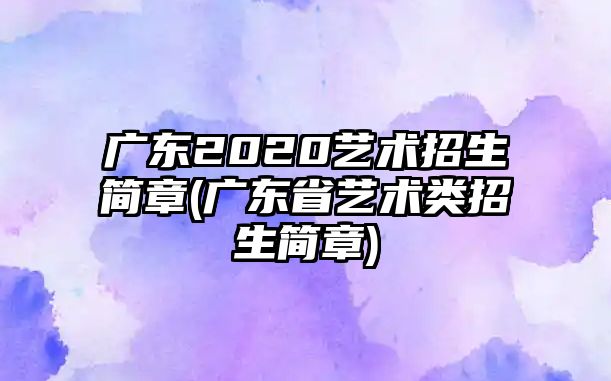 广东2020艺术招生简章(广东省艺术类招生简章)